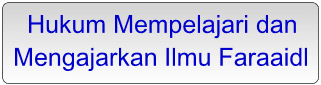 Hukum Mempelajari dan Mengajarkan Ilmu Faraaidl